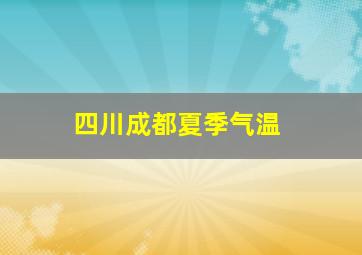 四川成都夏季气温